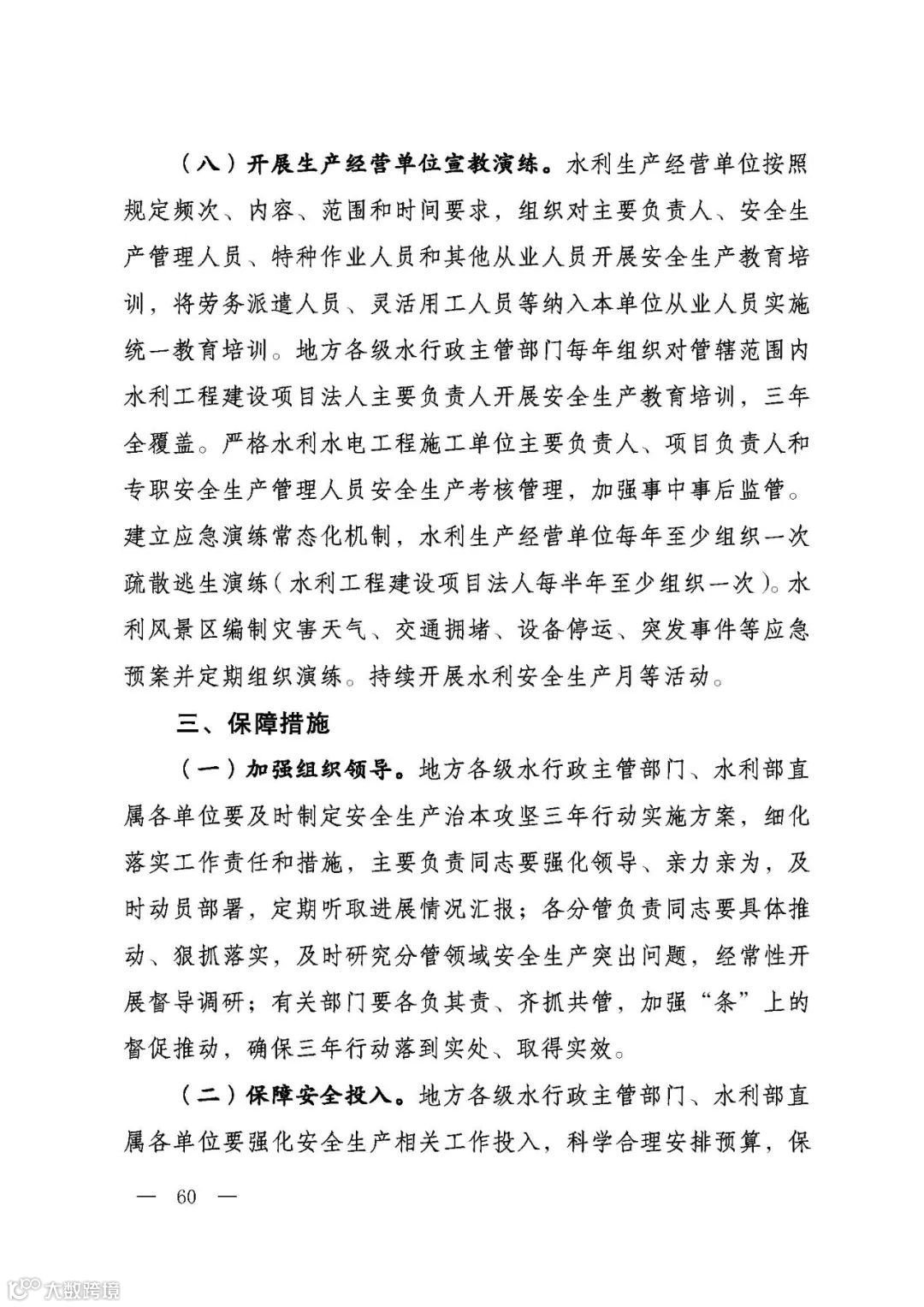 （八）开展生产经营单位宣教演练。水利生产经营单位按照规定频次、内容、范围和时间要求，组织对主要负责人、安全生产管理人员、特种作业人员和其他从业人员开展安全生产教育培训，将劳务派遣人员、灵活用工人员等纳入本单位从业人员实施统一教育培训。地方各级水行政主管部门每年组织对管辖范围内水利工程建设项目法人主要负责人开展安全生产教育培训，三年全覆盖。严格水利水电工程施工单位主要负责人、项目负责人和专职安全生产管理人员安全生产考核管理，加强事中事后监管。建立应急演练常态化机制，水利生产经营单位每年至少组织一次疏散逃生演练（水利工程建设项目法人每半年至少组织一次）。水利风景区编制灾害天气、交通拥堵、设备停运、突发事件等应急预案并定期组织演练。持续开展水利安全生产月等活动。

三、保障措施

（一）加强组织领导。地方各级水行政主管部门、水利部直属各单位要及时制定安全生产治本攻坚三年行动实施方案，细化落实工作责任和措施，主要负责同志要强化领导、亲力亲为，及时动员部署，定期听取进展情况汇报；各分管负责同志要具体推动、狠抓落实，及时研究分管领域安全生产突出问题，经常性开展督导调研；有关部门要各负其责、齐抓共管，加强“条”上的督促推动，确保三年行动落到实处、取得实效。

（二）保障安全投入。地方各级水行政主管部门、水利部直属各单位要强化安全生产相关工作投入，科学合理安排预算，保

— 60 —

大数跨境